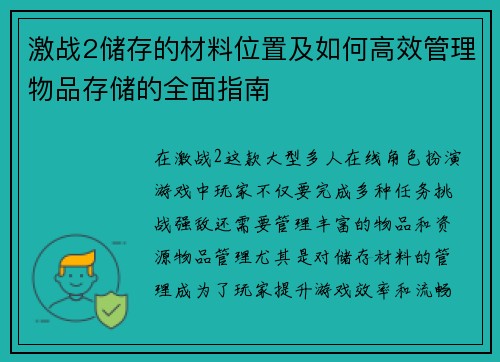 激战2储存的材料位置及如何高效管理物品存储的全面指南

在激战2这款大型多人在线角色扮演游戏中玩家不仅要完成多种任务挑战强敌还需要管理丰富的物品和资源物品管理尤其是对储存材料的管理成为了玩家提升游戏效率和流畅